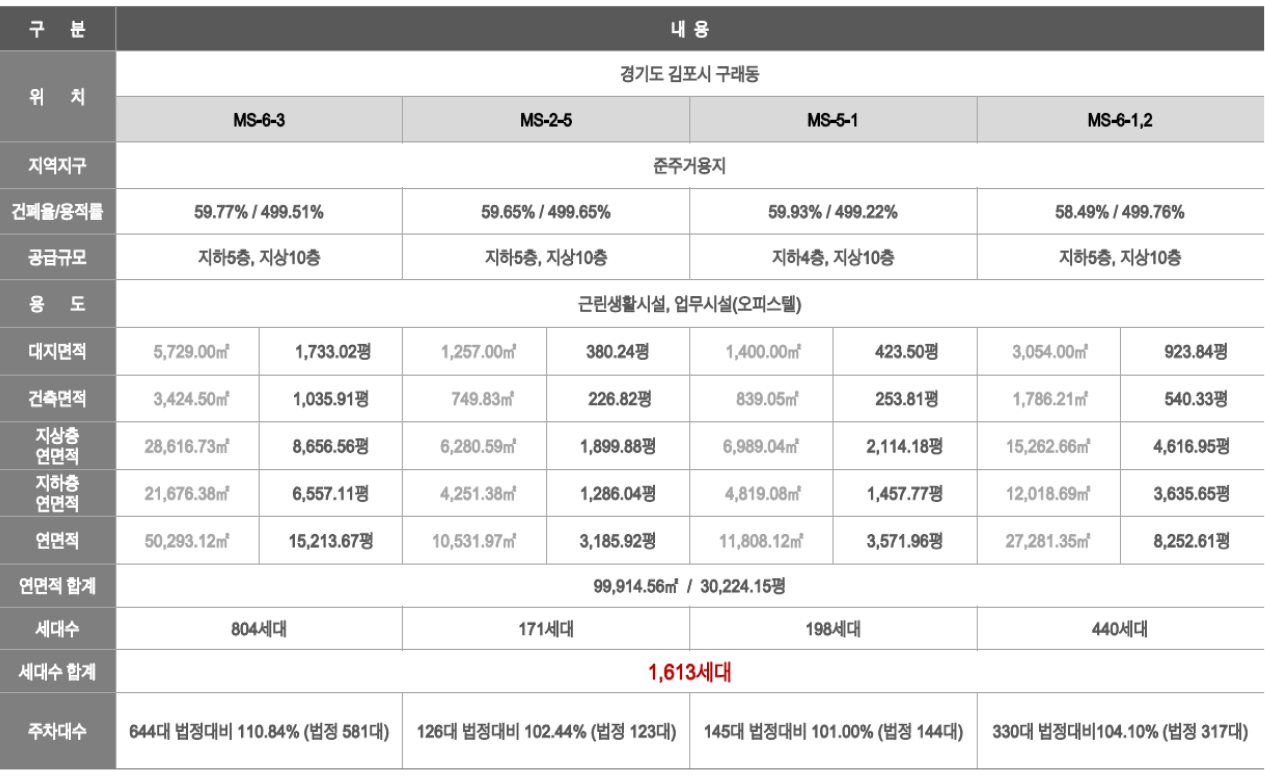 | 구 분 | 내 용 | | | | | | | |
|---|---|---|---|---|---|---|---|---|
| 위 치 | 경기도 김포시 구래동 | | | | | | | |
| | MS-6-3 | | MS-2-5 | | MS-5-1 | | MS-6-1,2 | |
| 지역지구 | 준주거용지 | | | | | | | |
| 건폐율/용적률 | 59.77% / 499.51% | | 59.65% / 499.65% | | 59.93% / 499.22% | | 58.49% / 499.76% | |
| 공급규모 | 지하5층, 지상10층 | | 지하5층, 지상10층 | | 지하4층, 지상10층 | | 지하5층, 지상10층 | |
| 용 도 | 근린생활시설, 업무시설(오피스텔) | | | | | | | |
| 대지면적 | 5,729.00㎡ | 1,733.02평 | 1,257.00㎡ | 380.24평 | 1,400.00㎡ | 423.50평 | 3,054.00㎡ | 923.84평 |
| 건축면적 | 3,424.50㎡ | 1,035.91평 | 749.83㎡ | 226.82평 | 839.05㎡ | 253.81평 | 1,786.21㎡ | 540.33평 |
| 지상층 연면적 | 28,616.73㎡ | 8,656.56평 | 6,280.59㎡ | 1,899.88평 | 6,989.04㎡ | 2,114.18평 | 15,262.66㎡ | 4,616.95평 |
| 지하층 연면적 | 21,676.38㎡ | 6,557.11평 | 4,251.38㎡ | 1,286.04평 | 4,819.08㎡ | 1,457.77평 | 12,018.69㎡ | 3,635.65평 |
| 연면적 | 50,293.12㎡ | 15,213.67평 | 10,531.97㎡ | 3,185.92평 | 11,808.12㎡ | 3,571.96평 | 27,281.35㎡ | 8,252.61평 |
| 연면적 합계 | 99,914.56㎡ / 30,224.15평 | | | | | | | |
| 세대수 | 804세대 | | 171세대 | | 198세대 | | 440세대 | |
| 세대수 합계 | 1,613세대 | | | | | | | |
| 주차대수 | 644대 법정대비 110.84% (법정 581대) | | 126대 법정대비 102.44% (법정 123대) | | 145대 법정대비 101.00% (법정 144대) | | 330대 법정대비104.10% (법정 317대) | |